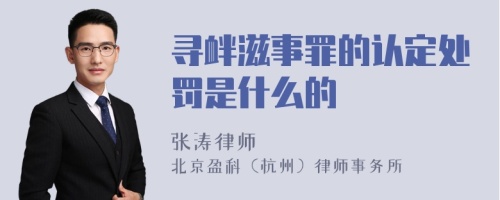 寻衅滋事罪的认定处罚是什么的

张涛律师

北京盈科（杭州）律师事务所